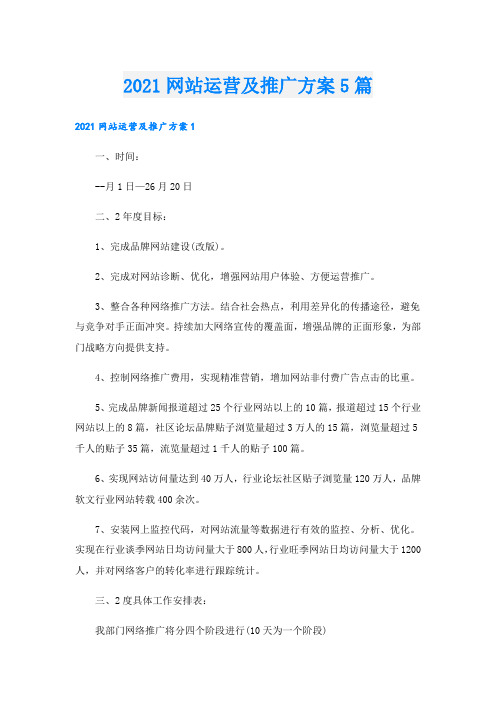 2021 网站运营及推广方案 5 篇

2021 网站运营及推广方案 1

一、时间：

--月 1 日—26 月 20 日

二、2 年度目标：

1、完成品牌网站建设(改版)。

2、完成对网站诊断、优化，增强网站用户体验、方便运营推广。

3、整合各种网络推广方法。结合社会热点，利用差异化的传播途径，避免与竞争对手正面冲突。持续加大网络宣传的覆盖面，增强品牌的正面形象，为部门战略方向提供支持。

4、控制网络推广费用，实现精准营销，增加网站非付费广告点击的比重。

5、完成品牌新闻报道超过 25 个行业网站以上的 10 篇，报道超过 15 个行业网站以上的 8 篇，社区论坛品牌贴子浏览量超过 3 万人的 15 篇，浏览量超过 5 千人的贴子 35 篇，流览量超过 1 千人的贴子 100 篇。

6、实现网站访问量达到 40 万人，行业论坛社区贴子浏览量 120 万人，品牌软文行业网站转载 400 余次。

7、安装网上监控代码，对网站流量等数据进行有效的监控、分析、优化。实现在行业淡季网站日均访问量大于 800 人,行业旺季网站日均访问量大于 1200 人，并对网络客户的转化率进行跟踪统计。

三、2 度具体工作安排表：

我部门网络推广将分四个阶段进行(10 天为一个阶段)